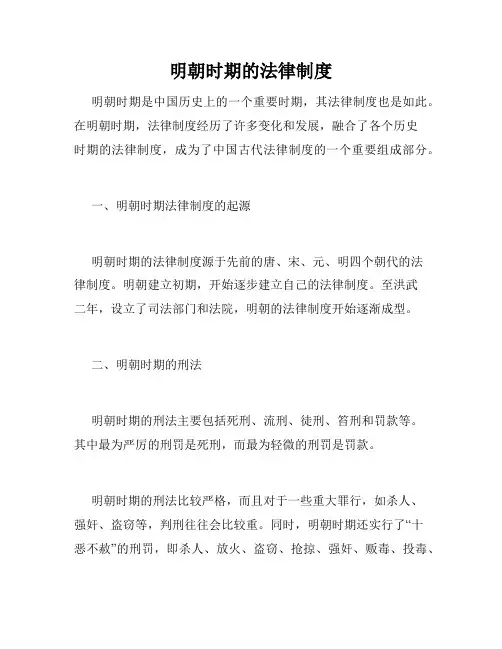 明朝时期的法律制度

明朝时期是中国历史上的一个重要时期，其法律制度也是如此。在明朝时期，法律制度经历了许多变化和发展，融合了各个历史时期的法律制度，成为了中国古代法律制度的一个重要组成部分。

一、明朝时期法律制度的起源

明朝时期的法律制度源于先前的唐、宋、元、明四个朝代的法律制度。明朝建立初期，开始逐步建立自己的法律制度。至洪武二年，设立了司法部门和法院，明朝的法律制度开始逐渐成型。

二、明朝时期的刑法

明朝时期的刑法主要包括死刑、流刑、徒刑、笞刑和罚款等。其中最为严厉的刑罚是死刑，而最为轻微的刑罚是罚款。

明朝时期的刑法比较严格，而且对于一些重大罪行，如杀人、强奸、盗窃等，判刑往往会比较重。同时，明朝时期还实行了“十恶不赦”的刑罚，即杀人、放火、盗窃、抢掠、强奸、贩毒、投毒、